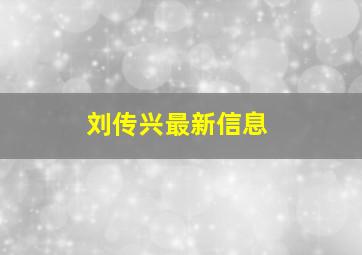 刘传兴最新信息